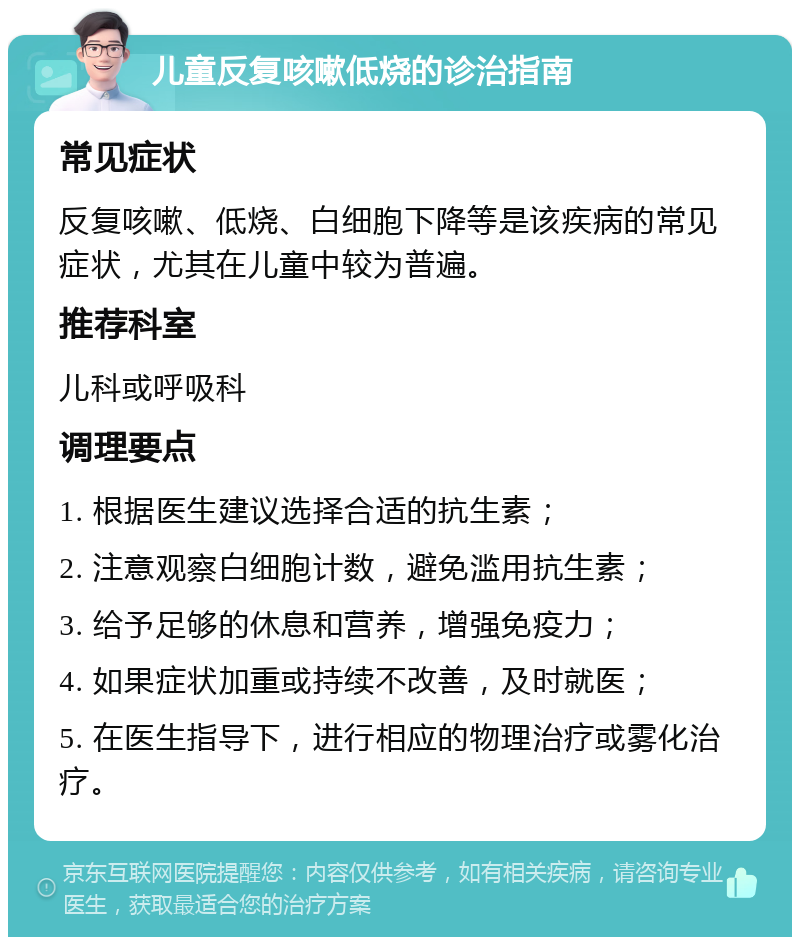 儿童反复咳嗽低烧的诊治指南

常见症状

反复咳嗽、低烧、白细胞下降等是该疾病的常见症状，尤其在儿童中较为普遍。

推荐科室

儿科或呼吸科

调理要点

1. 根据医生建议选择合适的抗生素；

2. 注意观察白细胞计数，避免滥用抗生素；

3. 给予足够的休息和营养，增强免疫力；

4. 如果症状加重或持续不改善，及时就医；

5. 在医生指导下，进行相应的物理治疗或雾化治疗。

京东互联网医院提醒您：内容仅供参考，如有相关疾病，请咨询专业医生，获取最适合您的治疗方案